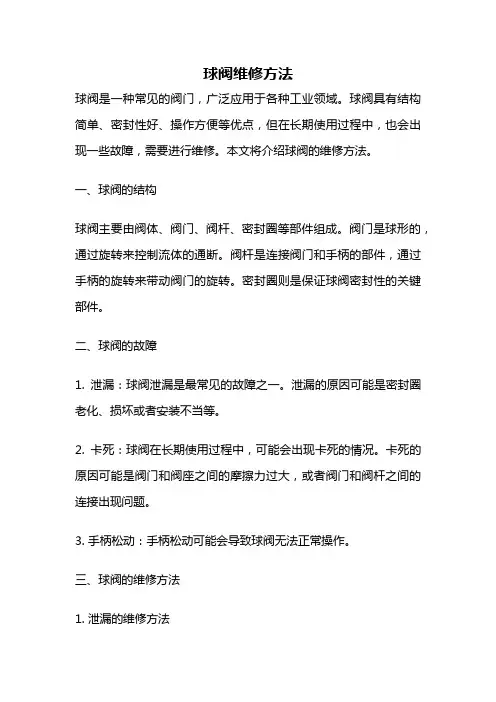 球阀维修方法

球阀是一种常见的阀门，广泛应用于各种工业领域。球阀具有结构简单、密封性好、操作方便等优点，但在长期使用过程中，也会出现一些故障，需要进行维修。本文将介绍球阀的维修方法。

一、球阀的结构

球阀主要由阀体、阀门、阀杆、密封圈等部件组成。阀门是球形的，通过旋转来控制流体的通断。阀杆是连接阀门和手柄的部件，通过手柄的旋转来带动阀门的旋转。密封圈则是保证球阀密封性的关键部件。

二、球阀的故障

1. 泄漏：球阀泄漏是最常见的故障之一。泄漏的原因可能是密封圈老化、损坏或者安装不当等。

2. 卡死：球阀在长期使用过程中，可能会出现卡死的情况。卡死的原因可能是阀门和阀座之间的摩擦力过大，或者阀门和阀杆之间的连接出现问题。

3. 手柄松动：手柄松动可能会导致球阀无法正常操作。

三、球阀的维修方法

1. 泄漏的维修方法